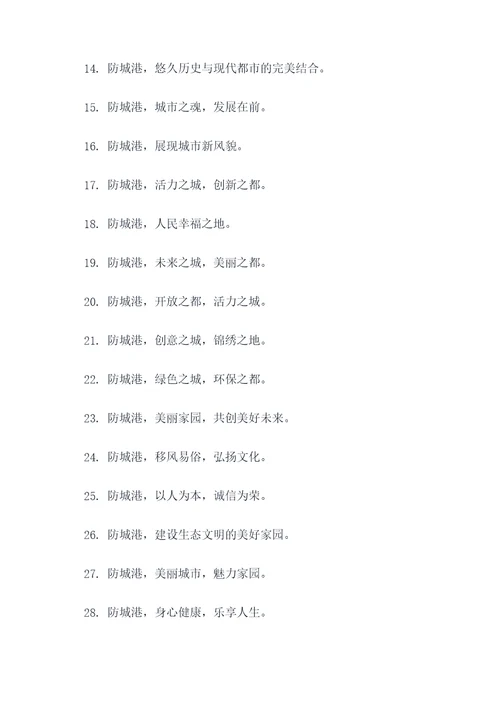 14. 防城港，悠久历史与现代都市的完美结合。

15. 防城港，城市之魂，发展在前。

16. 防城港，展现城市新风貌。

17. 防城港，活力之城，创新之都。

18. 防城港，人民幸福之地。

19. 防城港，未来之城，美丽之都。

20. 防城港，开放之都，活力之城。

21. 防城港，创意之城，锦绣之地。

22. 防城港，绿色之城，环保之都。

23. 防城港，美丽家园，共创美好未来。

24. 防城港，移风易俗，弘扬文化。

25. 防城港，以人为本，诚信为荣。

26. 防城港，建设生态文明的美好家园。

27. 防城港，美丽城市，魅力家园。

28. 防城港，身心健康，乐享人生。